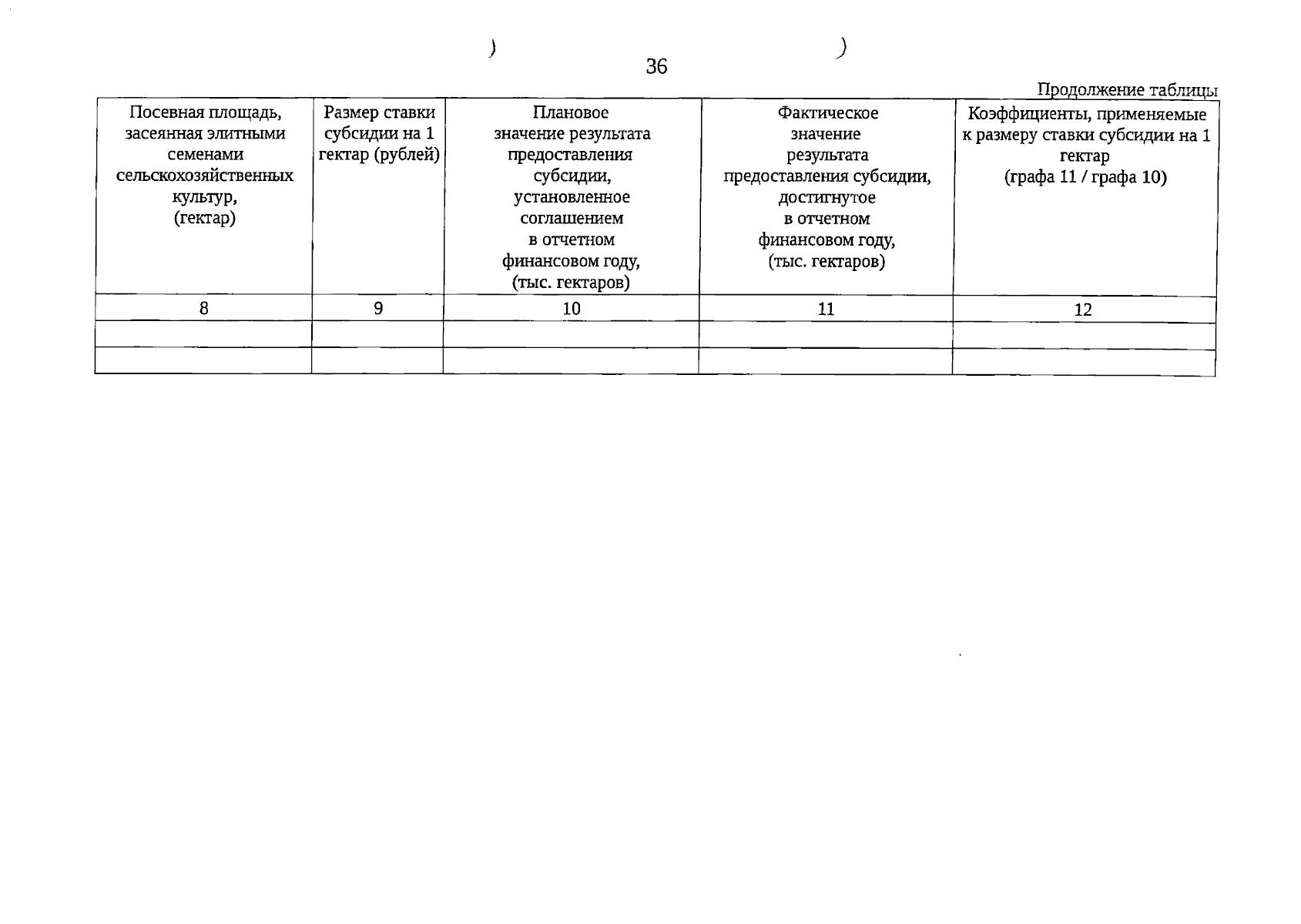 36

Продолжение таблицы

| Посевная площадь, засеянная элитными семенами сельскохозяйственных культур, (гектар) | Размер ставки субсидии на 1 гектар (рублей) | Плановое значение результата предоставления субсидии, установленное соглашением в отчетном финансовом году, (тыс. гектаров) | Фактическое значение результата предоставления субсидии, достигнутое в отчетном финансовом году, (тыс. гектаров) | Коэффициенты, применяемые к размеру ставки субсидии на 1 гектар (графа 11 / графа 10) |
|---|---|---|---|---|
| 8 | 9 | 10 | 11 | 12 |
| | | | | |
| | | | | |